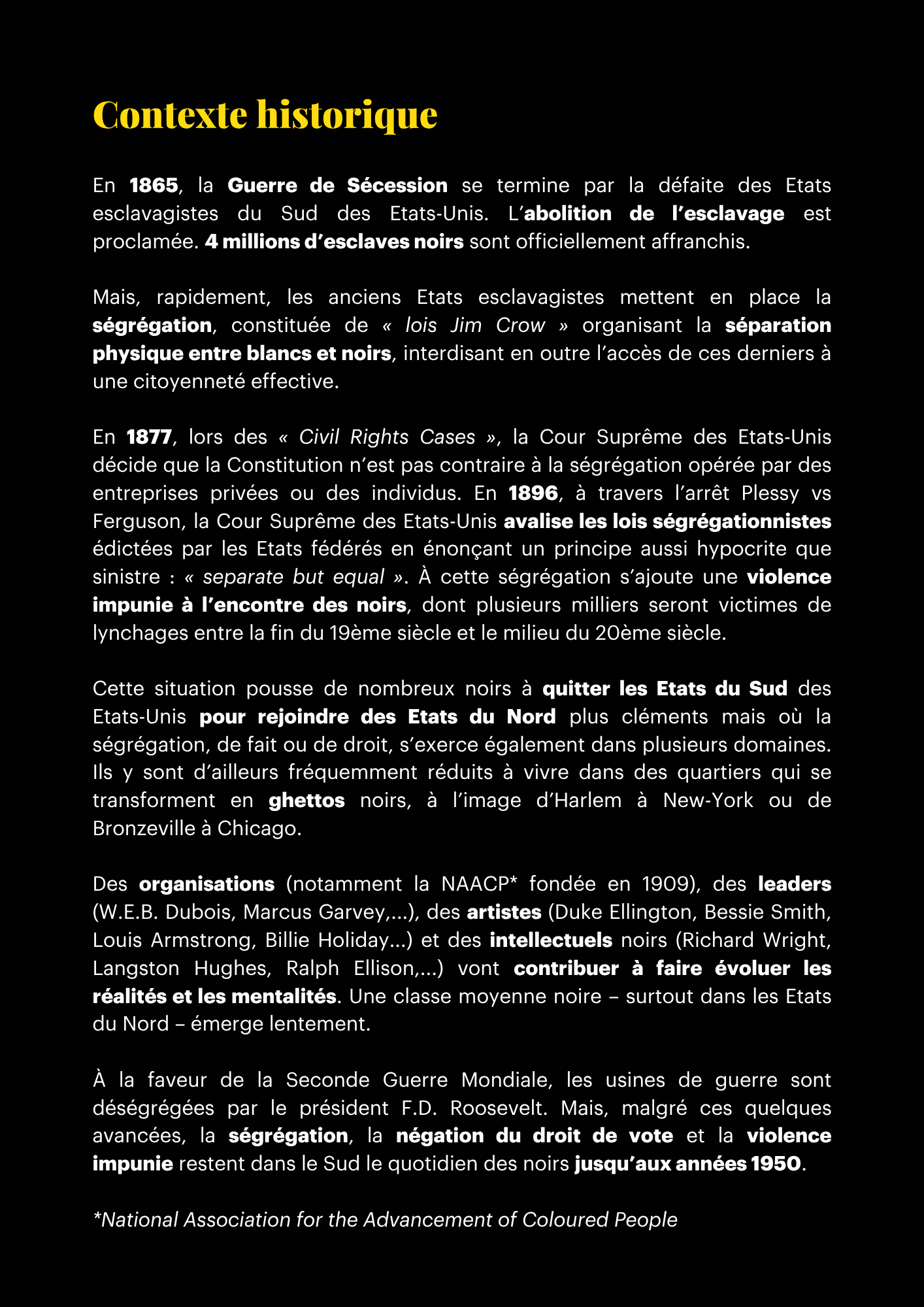 Contexte historique

En 1865, la Guerre de Sécession se termine par la défaite des Etats esclavagistes du Sud des Etats-Unis. L'abolition de l'esclavage est proclamée. 4 millions d'esclaves noirs sont officiellement affranchis.

Mais, rapidement, les anciens Etats esclavagistes mettent en place la ségrégation, constituée de « lois Jim Crow » organisant la séparation physique entre blancs et noirs, interdisant en outre l'accès de ces derniers à une citoyenneté effective.

En 1877, lors des « Civil Rights Cases », la Cour Suprême des Etats-Unis décide que la Constitution n'est pas contraire à la ségrégation opérée par des entreprises privées ou des individus. En 1896, à travers l'arrêt Plessy vs Ferguson, la Cour Suprême des Etats-Unis avalise les lois ségrégationnistes édictées par les Etats fédérés en énonçant un principe aussi hypocrite que sinistre : « separate but equal ». À cette ségrégation s'ajoute une violence impunie à l'encontre des noirs, dont plusieurs milliers seront victimes de lynchages entre la fin du 19ème siècle et le milieu du 20ème siècle.

Cette situation pousse de nombreux noirs à quitter les Etats du Sud des Etats-Unis pour rejoindre des Etats du Nord plus cléments mais où la ségrégation, de fait ou de droit, s'exerce également dans plusieurs domaines. Ils y sont d'ailleurs fréquemment réduits à vivre dans des quartiers qui se transforment en ghettos noirs, à l'image d'Harlem à New-York ou de Bronzeville à Chicago.

Des organisations (notamment la NAACP* fondée en 1909), des leaders (W.E.B. Dubois, Marcus Garvey,...), des artistes (Duke Ellington, Bessie Smith, Louis Armstrong, Billie Holiday...) et des intellectuels noirs (Richard Wright, Langston Hughes, Ralph Ellison,...) vont contribuer à faire évoluer les réalités et les mentalités. Une classe moyenne noire – surtout dans les Etats du Nord – émerge lentement.

À la faveur de la Seconde Guerre Mondiale, les usines de guerre sont déségrégées par le président F.D. Roosevelt. Mais, malgré ces quelques avancées, la ségrégation, la négation du droit de vote et la violence impunie restent dans le Sud le quotidien des noirs jusqu'aux années 1950.

*National Association for the Advancement of Coloured People